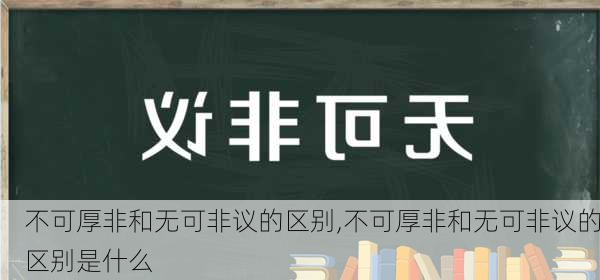 无可非议

不可厚非和无可非议的区别,不可厚非和无可非议的区别是什么